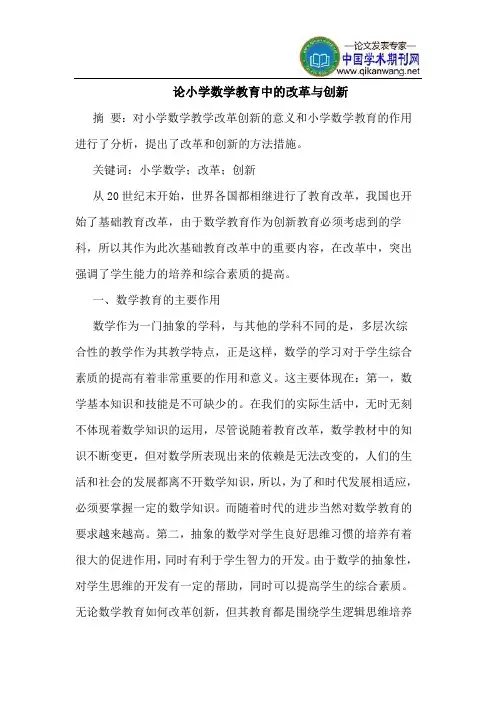 —论文发表专家—
中国学术期刊网
www.qikanwang.net

论小学数学教育中的改革与创新

摘 要：对小学数学教学改革创新的意义和小学数学教育的作用进行了分析，提出了改革和创新的方法措施。

关键词：小学数学；改革；创新

从20世纪末开始，世界各国都相继进行了教育改革，我国也开始了基础教育改革，由于数学教育作为创新教育必须考虑到的学科，所以其作为此次基础教育改革中的重要内容，在改革中，突出强调了学生能力的培养和综合素质的提高。

一、数学教育的主要作用

数学作为一门抽象的学科，与其他的学科不同的是，多层次综合性的教学作为其教学特点，正是这样，数学的学习对于学生综合素质的提高有着非常重要的作用和意义。这主要体现在：第一，数学基本知识和技能是不可缺少的。在我们的实际生活中，无时无刻不体现着数学知识的运用，尽管说随着教育改革，数学教材中的知识不断变更，但对数学所表现出来的依赖是无法改变的，人们的生活和社会的发展都离不开数学知识，所以，为了和时代发展相适应，必须要掌握一定的数学知识。而随着时代的进步当然对数学教育的要求越来越高。第二，抽象的数学对学生良好思维习惯的培养有着很大的促进作用，同时有利于学生智力的开发。由于数学的抽象性，对学生思维的开发有一定的帮助，同时可以提高学生的综合素质。无论数学教育如何改革创新，但其教育都是围绕学生逻辑思维培养